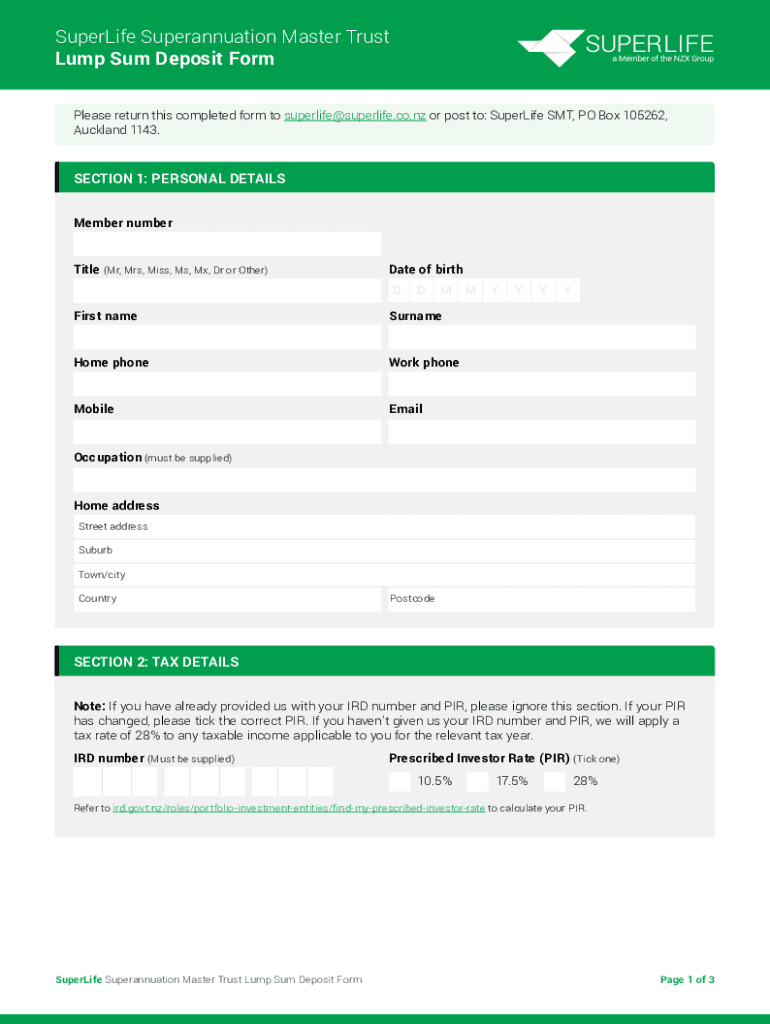 SuperLife Superannuation Master Trust
Lump Sum Deposit Form

SUPERLIFE
a Member of the NZX Group

Please return this completed form to superlife@superlife.co.nz or post to: SuperLife SMT, PO Box 105262, Auckland 1143.

SECTION 1: PERSONAL DETAILS

Member number

Title (Mr, Mrs, Miss, Ms, Mx, Dr or Other)

Date of birth
D D M M Y Y Y Y

First name

Surname

Home phone

Work phone

Mobile

Email

Occupation (must be supplied)

Home address

Street address

Suburb

Town/city

Country

Postcode

SECTION 2: TAX DETAILS

Note: If you have already provided us with your IRD number and PIR, please ignore this section. If your PIR has changed, please tick the correct PIR. If you haven't given us your IRD number and PIR, we will apply a tax rate of 28% to any taxable income applicable to you for the relevant tax year.

IRD number (Must be supplied)

Prescribed Investor Rate (PIR) (Tick one)

10.5%

17.5%

28%

Refer to ird.govt.nz/roles/portfolio-investment-entities/find-my-prescribed-investor-rate to calculate your PIR.

SuperLife Superannuation Master Trust Lump Sum Deposit Form

Page 1 of 3